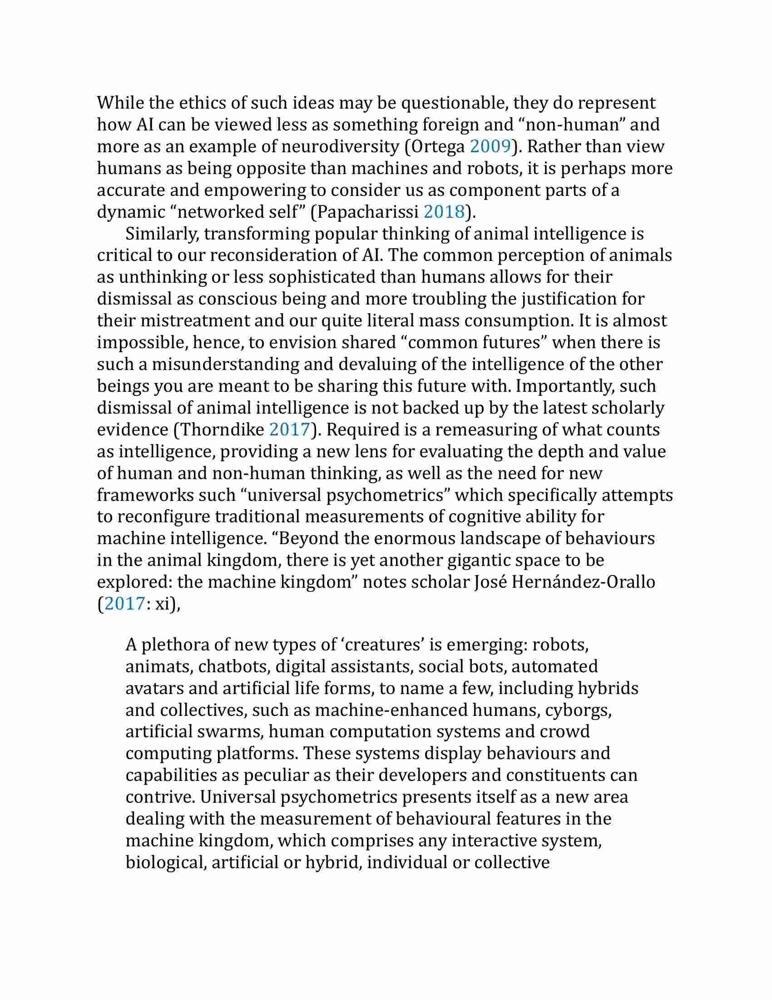 While the ethics of such ideas may be questionable, they do represent how AI can be viewed less as something foreign and “non-human” and more as an example of neurodiversity (Ortega 2009). Rather than view humans as being opposite than machines and robots, it is perhaps more accurate and empowering to consider us as component parts of a dynamic “networked self” (Papacharissi 2018).

Similarly, transforming popular thinking of animal intelligence is critical to our reconsideration of AI. The common perception of animals as unthinking or less sophisticated than humans allows for their dismissal as conscious being and more troubling the justification for their mistreatment and our quite literal mass consumption. It is almost impossible, hence, to envision shared “common futures” when there is such a misunderstanding and devaluing of the intelligence of the other beings you are meant to be sharing this future with. Importantly, such dismissal of animal intelligence is not backed up by the latest scholarly evidence (Thorndike 2017). Required is a remeasuring of what counts as intelligence, providing a new lens for evaluating the depth and value of human and non-human thinking, as well as the need for new frameworks such “universal psychometrics” which specifically attempts to reconfigure traditional measurements of cognitive ability for machine intelligence. “Beyond the enormous landscape of behaviours in the animal kingdom, there is yet another gigantic space to be explored: the machine kingdom” notes scholar José Hernández-Orallo (2017: xi),

A plethora of new types of ‘creatures’ is emerging: robots, animats, chatbots, digital assistants, social bots, automated avatars and artificial life forms, to name a few, including hybrids and collectives, such as machine-enhanced humans, cyborgs, artificial swarms, human computation systems and crowd computing platforms. These systems display behaviours and capabilities as peculiar as their developers and constituents can contrive. Universal psychometrics presents itself as a new area dealing with the measurement of behavioural features in the machine kingdom, which comprises any interactive system, biological, artificial or hybrid, individual or collective